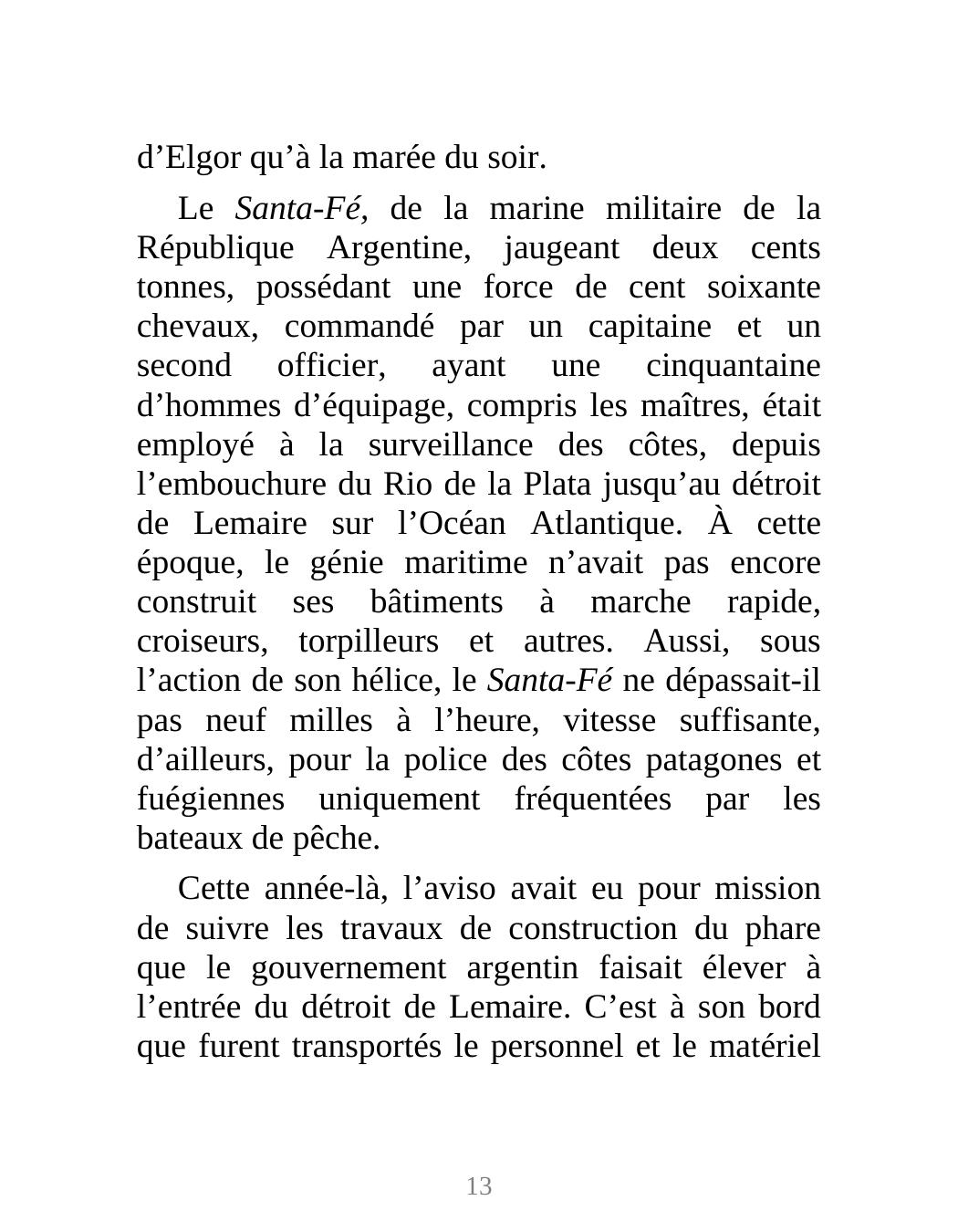 d’Elgor qu’à la marée du soir.

Le Santa-Fé, de la marine militaire de la République Argentine, jaugeant deux cents tonnes, possédant une force de cent soixante chevaux, commandé par un capitaine et un second officier, ayant une cinquantaine d’hommes d’équipage, compris les maîtres, était employé à la surveillance des côtes, depuis l’embouchure du Rio de la Plata jusqu’au détroit de Lemaire sur l’Océan Atlantique. À cette époque, le génie maritime n’avait pas encore construit ses bâtiments à marche rapide, croiseurs, torpilleurs et autres. Aussi, sous l’action de son hélice, le Santa-Fé ne dépassait-il pas neuf milles à l’heure, vitesse suffisante, d’ailleurs, pour la police des côtes patagones et fuégiennes uniquement fréquentées par les bateaux de pêche.

Cette année-là, l’aviso avait eu pour mission de suivre les travaux de construction du phare que le gouvernement argentin faisait élever à l’entrée du détroit de Lemaire. C’est à son bord que furent transportés le personnel et le matériel

13